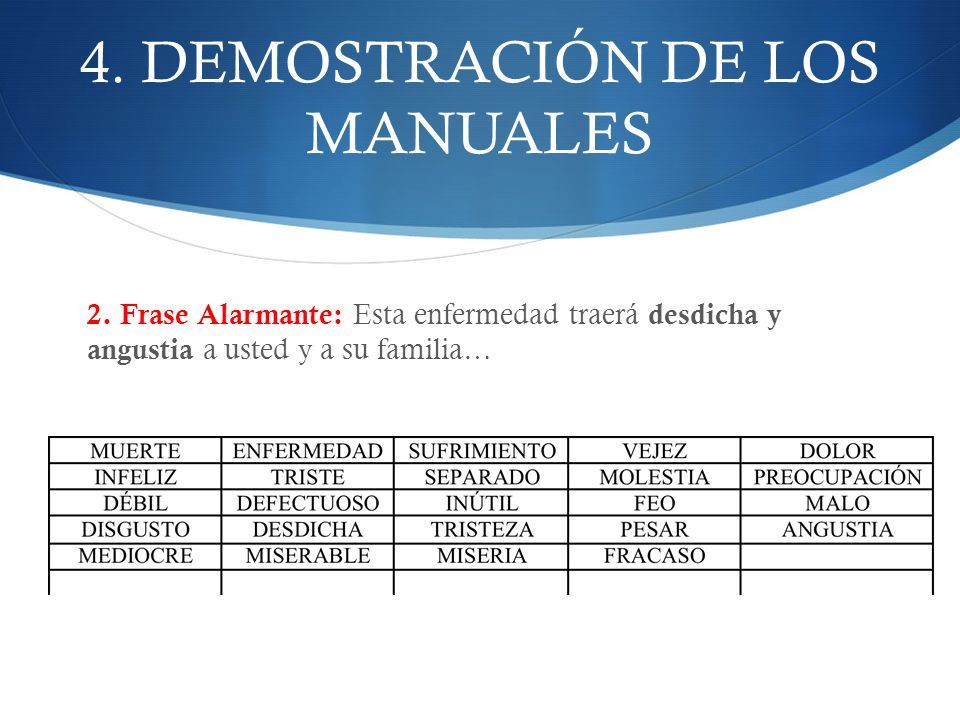 4. DEMOSTRACIÓN DE LOS MANUALES

2. Frase Alarmante: Esta enfermedad traerá desdicha y angustia a usted y a su familia…

| MUERTE | ENFERMEDAD | SUFRIMIENTO | VEJEZ | DOLOR |
|---|---|---|---|---|
| INFELIZ | TRISTE | SEPARADO | MOLESTIA | PREOCUPACIÓN |
| DÉBIL | DEFECTUOSO | INÚTIL | FEO | MALO |
| DISGUSTO | DESDICHA | TRISTEZA | PESAR | ANGUSTIA |
| MEDIOCRE | MISERABLE | MISERIA | FRACASO | |
| | | | | |